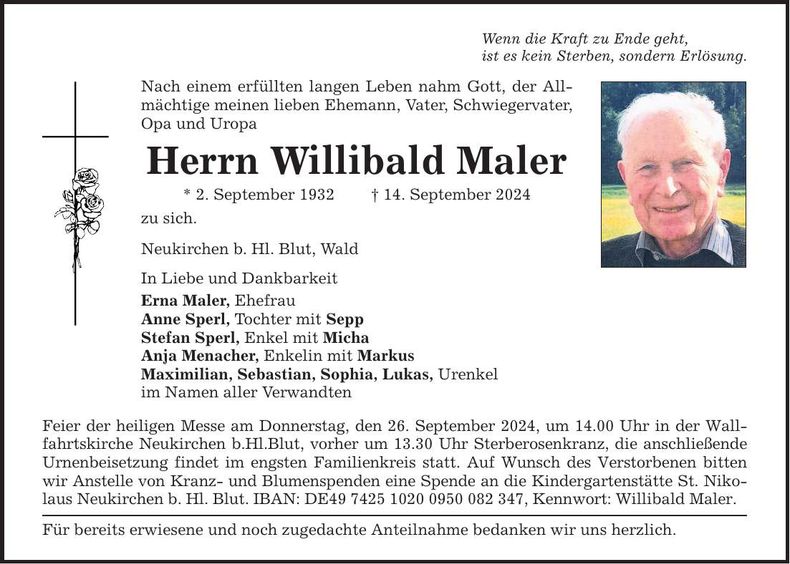 Wenn die Kraft zu Ende geht,
ist es kein Sterben, sondern Erlösung.

Nach einem erfüllten langen Leben nahm Gott, der Allmächtige meinen lieben Ehemann, Vater, Schwiegervater, Opa und Uropa

Herrn Willibald Maler

* 2. September 1932 † 14. September 2024

zu sich.

Neukirchen b. Hl. Blut, Wald

In Liebe und Dankbarkeit
Erna Maler, Ehefrau
Anne Sperl, Tochter mit Sepp
Stefan Sperl, Enkel mit Micha
Anja Menacher, Enkelin mit Markus
Maximilian, Sebastian, Sophia, Lukas, Urenkel
im Namen aller Verwandten

Feier der heiligen Messe am Donnerstag, den 26. September 2024, um 14.00 Uhr in der Wallfahrtskirche Neukirchen b.Hl.Blut, vorher um 13.30 Uhr Sterberosenkranz, die anschließende Urnenbeisetzung findet im engsten Familienkreis statt. Auf Wunsch des Verstorbenen bitten wir Anstelle von Kranz- und Blumenspenden eine Spende an die Kindergartenstätte St. Nikolaus Neukirchen b. Hl. Blut. IBAN: DE49 7425 1020 0950 082 347, Kennwort: Willibald Maler.

Für bereits erwiesene und noch zugedachte Anteilnahme bedanken wir uns herzlich.